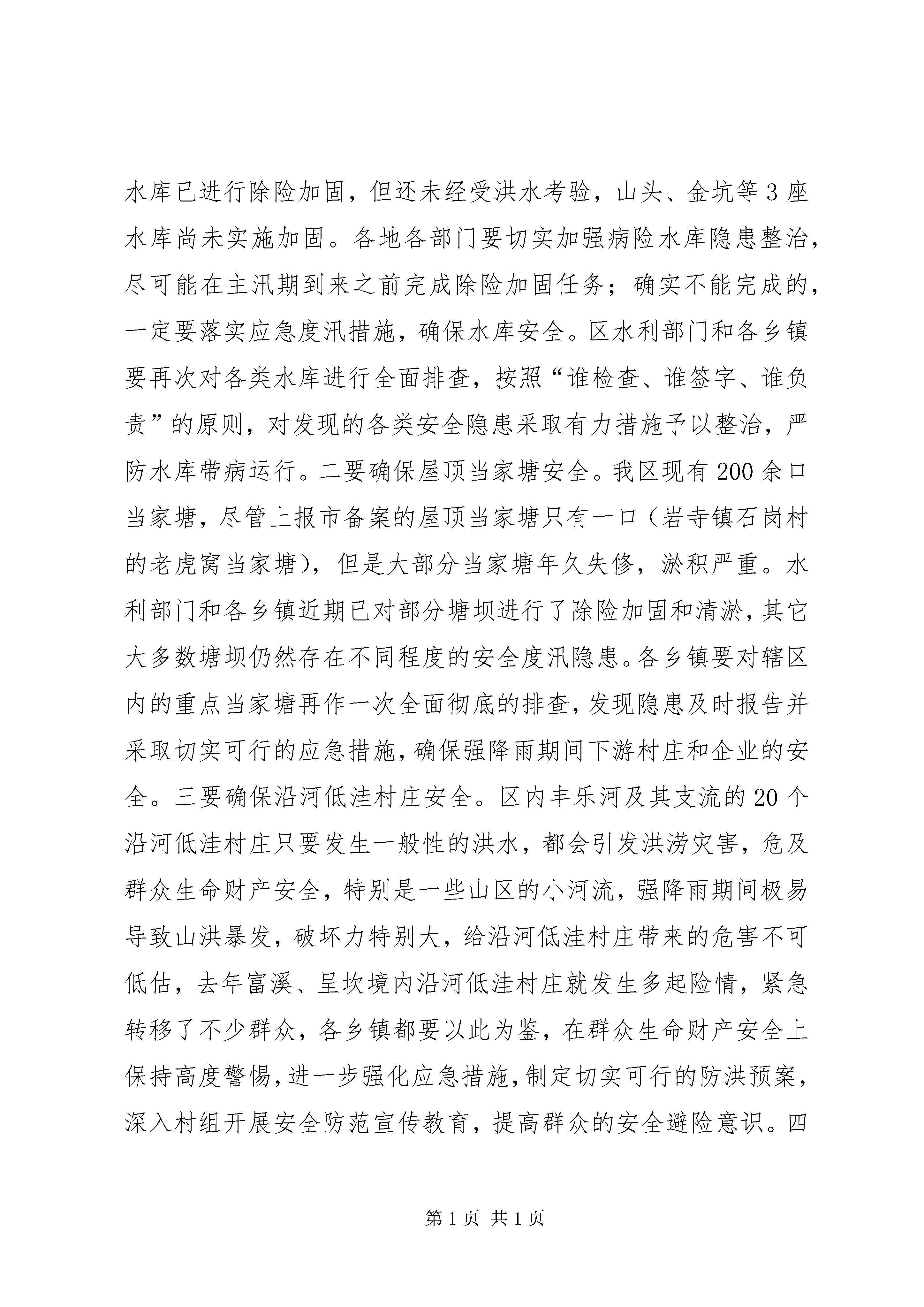 水库已进行除险加固，但还未经受洪水考验，山头、金坑等3座水库尚未实施加固。各地各部门要切实加强病险水库隐患整治，尽可能在主汛期到来之前完成除险加固任务；确实不能完成的，一定要落实应急度汛措施，确保水库安全。区水利部门和各乡镇要再次对各类水库进行全面排查，按照“谁检查、谁签字、谁负责”的原则，对发现的各类安全隐患采取有力措施予以整治，严防水库带病运行。二要确保屋顶当家塘安全。我区现有200余口当家塘，尽管上报市备案的屋顶当家塘只有一口（岩寺镇石岗村的老虎窝当家塘），但是大部分当家塘年久失修，淤积严重。水利部门和各乡镇近期已对部分塘坝进行了除险加固和清淤，其它大多数塘坝仍然存在不同程度的安全度汛隐患。各乡镇要对辖区内的重点当家塘再作一次全面彻底的排查，发现隐患及时报告并采取切实可行的应急措施，确保强降雨期间下游村庄和企业的安全。三要确保沿河低洼村庄安全。区内丰乐河及其支流的20个沿河低洼村庄只要发生一般性的洪水，都会引发洪涝灾害，危及群众生命财产安全，特别是一些山区的小河流，强降雨期间极易导致山洪暴发，破坏力特别大，给沿河低洼村庄带来的危害不可低估，去年富溪、呈坎境内沿河低洼村庄就发生多起险情，紧急转移了不少群众，各乡镇都要以此为鉴，在群众生命财产安全上保持高度警惕，进一步强化应急措施，制定切实可行的防洪预案，深入村组开展安全防范宣传教育，提高群众的安全避险意识。四

第1页 共1页